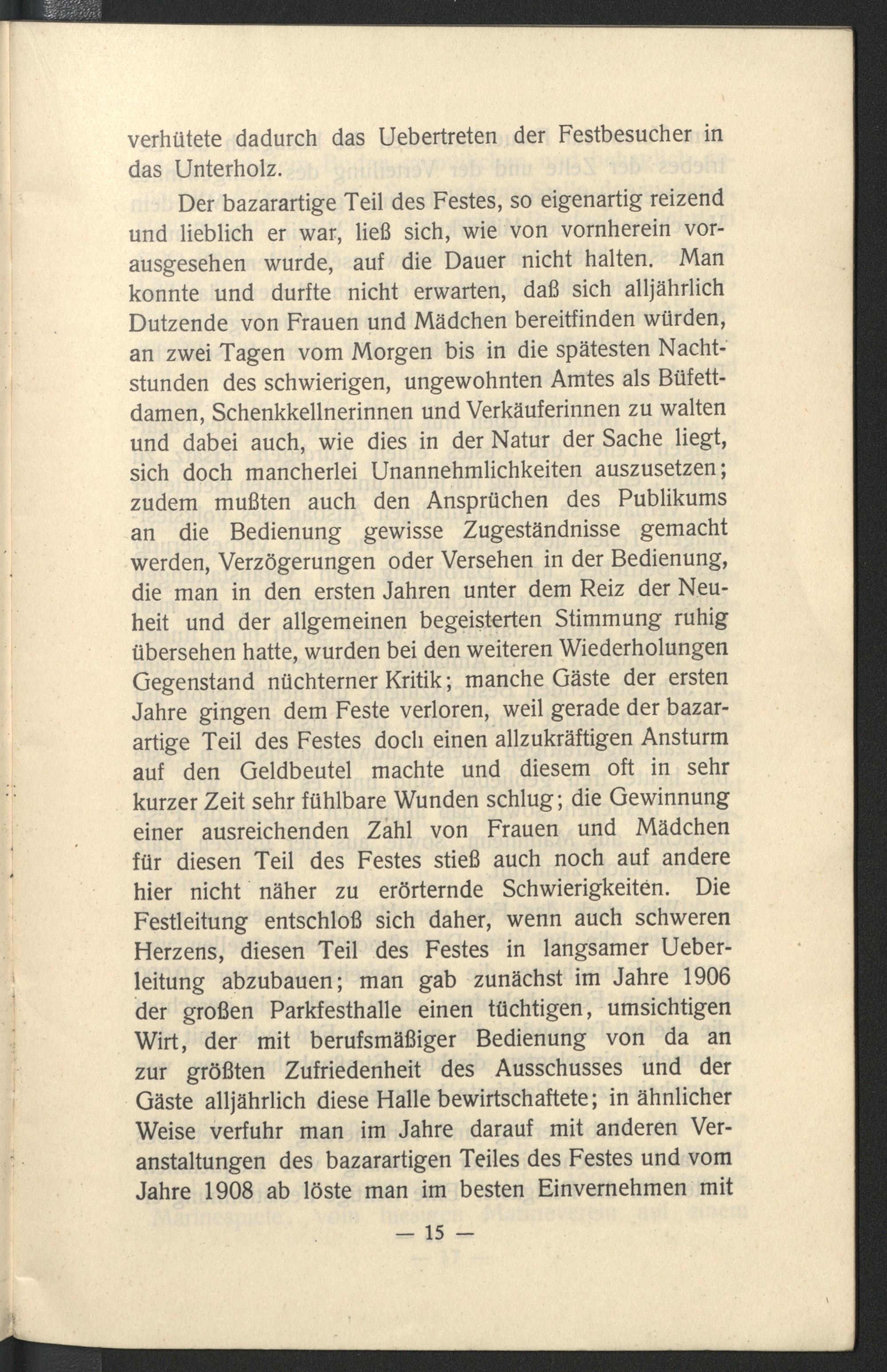 verhütete dadurch das Uebertreten der Festbesucher in das Unterholz.

Der bazarartige Teil des Festes, so eigenartig reizend und lieblich er war, ließ sich, wie von vornherein vorausgesehen wurde, auf die Dauer nicht halten. Man konnte und durfte nicht erwarten, daß sich alljährlich Dutzende von Frauen und Mädchen bereitfinden würden, an zwei Tagen vom Morgen bis in die spätesten Nachtstunden des schwierigen, ungewohnten Amtes als Büfettdamen, Schenkkellnerinnen und Verkäuferinnen zu walten und dabei auch, wie dies in der Natur der Sache liegt, sich doch mancherlei Unannehmlichkeiten auszusetzen; zudem mußten auch den Ansprüchen des Publikums an die Bedienung gewisse Zugeständnisse gemacht werden, Verzögerungen oder Versehen in der Bedienung, die man in den ersten Jahren unter dem Reiz der Neuheit und der allgemeinen begeisterten Stimmung ruhig übersehen hatte, wurden bei den weiteren Wiederholungen Gegenstand nüchterner Kritik; manche Gäste der ersten Jahre gingen dem Feste verloren, weil gerade der bazarartige Teil des Festes doch einen allzukräftigen Ansturm auf den Geldbeutel machte und diesem oft in sehr kurzer Zeit sehr fühlbare Wunden schlug; die Gewinnung einer ausreichenden Zahl von Frauen und Mädchen für diesen Teil des Festes stieß auch noch auf andere hier nicht näher zu erörternde Schwierigkeiten. Die Festleitung entschloß sich daher, wenn auch schweren Herzens, diesen Teil des Festes in langsamer Ueberleitung abzubauen; man gab zunächst im Jahre 1906 der großen Parkfesthalle einen tüchtigen, umsichtigen Wirt, der mit berufsmäßiger Bedienung von da an zur größten Zufriedenheit des Ausschusses und der Gäste alljährlich diese Halle bewirtschaftete; in ähnlicher Weise verfuhr man im Jahre darauf mit anderen Veranstaltungen des bazarartigen Teiles des Festes und vom Jahre 1908 ab löste man im besten Einvernehmen mit

— 15 —